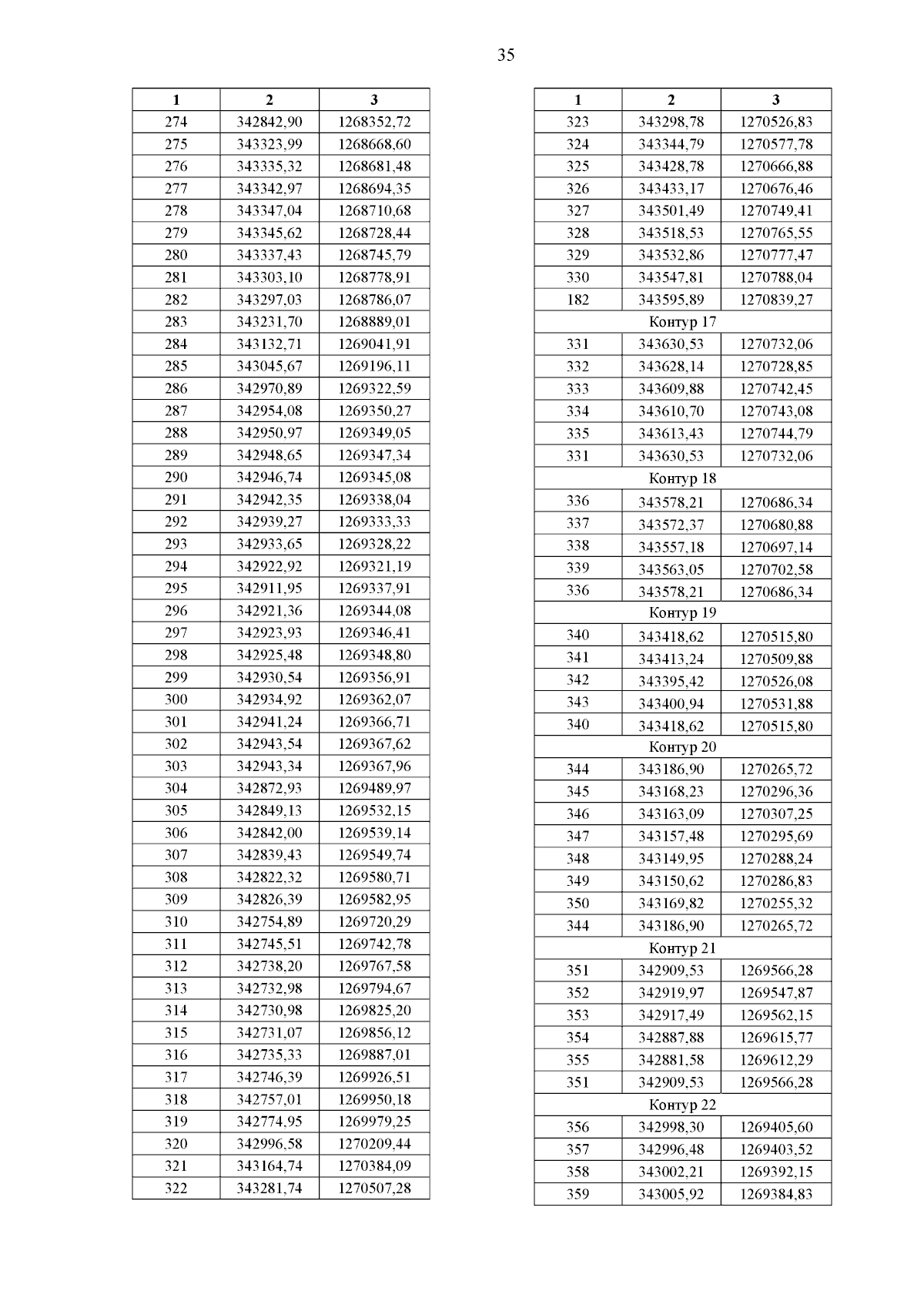 35

| 1 | 2 | 3 |
|---|---|---|
| 274 | 342842,90 | 1268352,72 |
| 275 | 343323,99 | 1268668,60 |
| 276 | 343335,32 | 1268681,48 |
| 277 | 343342,97 | 1268694,35 |
| 278 | 343347,04 | 1268710,68 |
| 279 | 343345,62 | 1268728,44 |
| 280 | 343337,43 | 1268745,79 |
| 281 | 343303,10 | 1268778,91 |
| 282 | 343297,03 | 1268786,07 |
| 283 | 343231,70 | 1268889,01 |
| 284 | 343132,71 | 1269041,91 |
| 285 | 343045,67 | 1269196,11 |
| 286 | 342970,89 | 1269322,59 |
| 287 | 342954,08 | 1269350,27 |
| 288 | 342950,97 | 1269349,05 |
| 289 | 342948,65 | 1269347,34 |
| 290 | 342946,74 | 1269345,08 |
| 291 | 342942,35 | 1269338,04 |
| 292 | 342939,27 | 1269333,33 |
| 293 | 342933,65 | 1269328,22 |
| 294 | 342922,92 | 1269321,19 |
| 295 | 342911,95 | 1269337,91 |
| 296 | 342921,36 | 1269344,08 |
| 297 | 342923,93 | 1269346,41 |
| 298 | 342925,48 | 1269348,80 |
| 299 | 342930,54 | 1269356,91 |
| 300 | 342934,92 | 1269362,07 |
| 301 | 342941,24 | 1269366,71 |
| 302 | 342943,54 | 1269367,62 |
| 303 | 342943,34 | 1269367,96 |
| 304 | 342872,93 | 1269489,97 |
| 305 | 342849,13 | 1269532,15 |
| 306 | 342842,00 | 1269539,14 |
| 307 | 342839,43 | 1269549,74 |
| 308 | 342822,32 | 1269580,71 |
| 309 | 342826,39 | 1269582,95 |
| 310 | 342754,89 | 1269720,29 |
| 311 | 342745,51 | 1269742,78 |
| 312 | 342738,20 | 1269767,58 |
| 313 | 342732,98 | 1269794,67 |
| 314 | 342730,98 | 1269825,20 |
| 315 | 342731,07 | 1269856,12 |
| 316 | 342735,33 | 1269887,01 |
| 317 | 342746,39 | 1269926,51 |
| 318 | 342757,01 | 1269950,18 |
| 319 | 342774,95 | 1269979,25 |
| 320 | 342996,58 | 1270209,44 |
| 321 | 343164,74 | 1270384,09 |
| 322 | 343281,74 | 1270507,28 |

| 1 | 2 | 3 |
|---|---|---|
| 323 | 343298,78 | 1270526,83 |
| 324 | 343344,79 | 1270577,78 |
| 325 | 343428,78 | 1270666,88 |
| 326 | 343433,17 | 1270676,46 |
| 327 | 343501,49 | 1270749,41 |
| 328 | 343518,53 | 1270765,55 |
| 329 | 343532,86 | 1270777,47 |
| 330 | 343547,81 | 1270788,04 |
| 182 | 343595,89 | 1270839,27 |
| Контур 17 | | |
| 331 | 343630,53 | 1270732,06 |
| 332 | 343628,14 | 1270728,85 |
| 333 | 343609,88 | 1270742,45 |
| 334 | 343610,70 | 1270743,08 |
| 335 | 343613,43 | 1270744,79 |
| 331 | 343630,53 | 1270732,06 |
| Контур 18 | | |
| 336 | 343578,21 | 1270686,34 |
| 337 | 343572,37 | 1270680,88 |
| 338 | 343557,18 | 1270697,14 |
| 339 | 343563,05 | 1270702,58 |
| 336 | 343578,21 | 1270686,34 |
| Контур 19 | | |
| 340 | 343418,62 | 1270515,80 |
| 341 | 343413,24 | 1270509,88 |
| 342 | 343395,42 | 1270526,08 |
| 343 | 343400,94 | 1270531,88 |
| 340 | 343418,62 | 1270515,80 |
| Контур 20 | | |
| 344 | 343186,90 | 1270265,72 |
| 345 | 343168,23 | 1270296,36 |
| 346 | 343163,09 | 1270307,25 |
| 347 | 343157,48 | 1270295,69 |
| 348 | 343149,95 | 1270288,24 |
| 349 | 343150,62 | 1270286,83 |
| 350 | 343169,82 | 1270255,32 |
| 344 | 343186,90 | 1270265,72 |
| Контур 21 | | |
| 351 | 342909,53 | 1269566,28 |
| 352 | 342919,97 | 1269547,87 |
| 353 | 342917,49 | 1269562,15 |
| 354 | 342887,88 | 1269615,77 |
| 355 | 342881,58 | 1269612,29 |
| 351 | 342909,53 | 1269566,28 |
| Контур 22 | | |
| 356 | 342998,30 | 1269405,60 |
| 357 | 342996,48 | 1269403,52 |
| 358 | 343002,21 | 1269392,15 |
| 359 | 343005,92 | 1269384,83 |